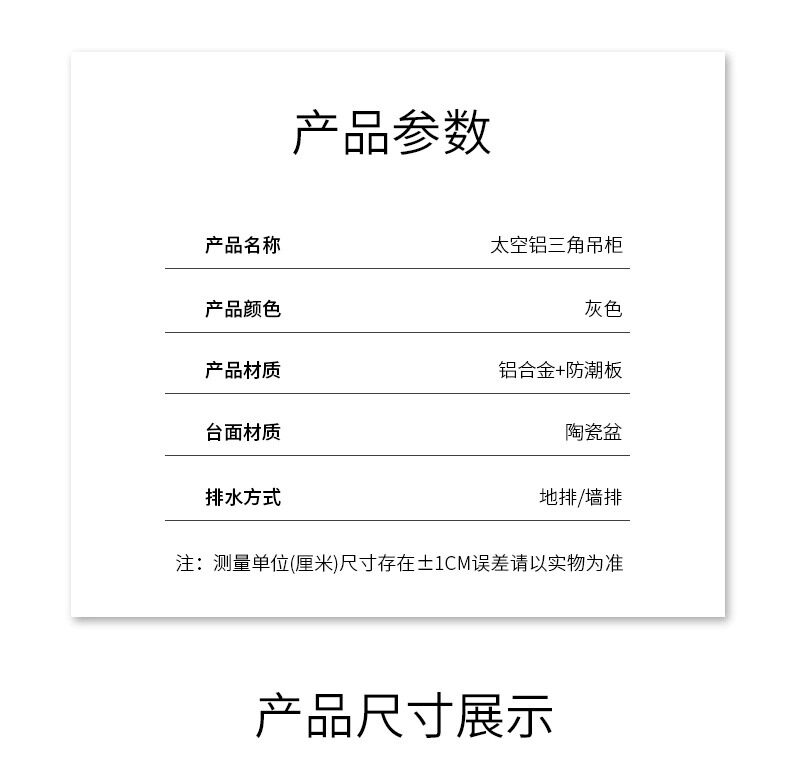 产品参数

产品名称 太空铝三角吊柜

产品颜色 灰色

产品材质 铝合金+防潮板

台面材质 陶瓷盆

排水方式 地排/墙排

注：测量单位(厘米)尺寸存在±1CM误差请以实物为准

产品尺寸展示